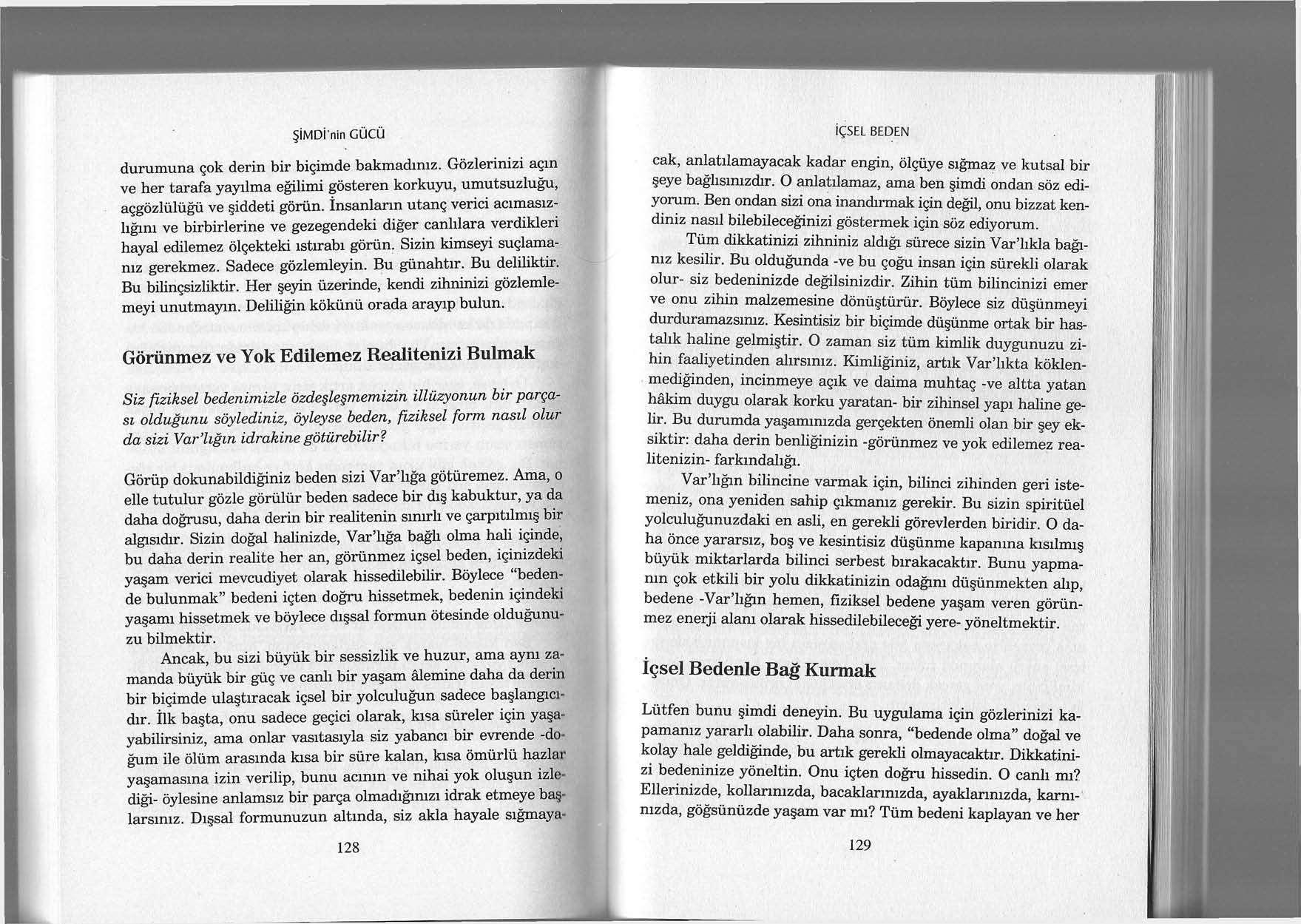 ŞİMDİ'nin GÜCÜ

durumuna çok derin bir biçimde bakmadınız. Gözlerinizi açın ve her tarafa yayılma eğilimi gösteren korkuyu, umutsuzluğu, açgözlülüğü ve şiddeti görün. İnsanların utanç verici acımasızlığını ve birbirlerine ve gezegendeki diğer canlılara verdikleri hayal edilemez ölçekteki ıstırabı görün. Sizin kimseyi suçlamanız gerekmez. Sadece gözlemleyin. Bu günahtır. Bu deliliktir. Bu bilinçsizliktir. Her şeyin üzerinde, kendi zihninizi gözlemlemeyi unutmayın. Deliliğin kökünü orada arayıp bulun.

Görünmez ve Yok Edilemez Realitenizi Bulmak

Siz fiziksel bedenimizle özdeşleşmemizin illüzyonun bir parçası olduğunu söylediniz, öyleyse beden, fiziksel form nasıl olur da sizi Var'lığın idrakine götürebilir?

Görüp dokunabildiğiniz beden sizi Var'lığa götüremez. Ama, o elle tutulur gözle görülür beden sadece bir dış kabuktur, ya da daha doğrusu, daha derin bir realitenin sınırlı ve çarpıtılmış bir algısıdır. Sizin doğal halinizde, Var'lığa bağlı olma hali içinde, bu daha derin realite her an, görünmez içsel beden, içinizdeki yaşam verici mevcudiyet olarak hissedilebilir. Böylece "bedende bulunmak" bedeni içten doğru hissetmek, bedenin içindeki yaşamı hissetmek ve böylece dışsal formun ötesinde olduğunuzu bilmektir.

Ancak, bu sizi büyük bir sessizlik ve huzur, ama aynı zamanda büyük bir güç ve canlı bir yaşam âlemine daha da derin bir biçimde ulaştıracak içsel bir yolculuğun sadece başlangıcıdır. İlk başta, onu sadece geçici olarak, kısa süreler için yaşayabilirsiniz, ama onlar vasıtasıyla siz yabancı bir evrende -doğum ile ölüm arasında kısa bir süre kalan, kısa ömürlü hazlar yaşamasına izin verilip, bunu acının ve nihai yok oluşun izlediği- öylesine anlamsız bir parça olmadığınızı idrak etmeye başlarsınız. Dışsal formunuzun altında, siz akla hayale sığmaya-

128

İÇSEL BEDEN

cak, anlatılamayacak kadar engin, ölçüye sığmaz ve kutsal bir şeye bağlısınızdır. O anlatılamaz, ama ben şimdi ondan söz ediyorum. Ben ondan sizi ona inandırmak için değil, onu bizzat kendiniz nasıl bilebileceğinizi göstermek için söz ediyorum.

Tüm dikkatinizi zihniniz aldığı sürece sizin Var'lıkla bağınız kesilir. Bu olduğunda -ve bu çoğu insan için sürekli olarak olur- siz bedeninizde değilsinizdir. Zihin tüm bilincinizi emer ve onu zihin malzemesine dönüştürür. Böylece siz düşünmeyi durduramazsınız. Kesintisiz bir biçimde düşünme ortak bir hastalık haline gelmiştir. O zaman siz tüm kimlik duygunuzu zihin faaliyetinden alırsınız. Kimliğiniz, artık Var'lıkta köklenmediğinden, incinmeye açık ve daima muhtaç -ve altta yatan hâkim duygu olarak korku yaratan- bir zihinsel yapı haline gelir. Bu durumda yaşamınızda gerçekten önemli olan bir şey eksiktir: daha derin benliğinizin -görünmez ve yok edilemez realitenizin- farkındalığı.

Var'lığın bilincine varmak için, bilinci zihinden geri istemeniz, ona yeniden sahip çıkmanız gerekir. Bu sizin spiritüel yolculuğunuzdaki en asli, en gerekli görevlerden biridir. O daha önce yararsız, boş ve kesintisiz düşünme kapanına kısılmış büyük miktarlarda bilinci serbest bırakacaktır. Bunu yapmanın çok etkili bir yolu dikkatinizin odağını düşünmekten alıp, bedene -Var'lığın hemen, fiziksel bedene yaşam veren görünmez enerji alanı olarak hissedilebileceği yere- yöneltmektir.

İçsel Bedenle Bağ Kurmak

Lütfen bunu şimdi deneyin. Bu uygulama için gözlerinizi kapamanız yararlı olabilir. Daha sonra, "bedende olma" doğal ve kolay hale geldiğinde, bu artık gerekli olmayacaktır. Dikkatinizi bedeninize yöneltin. Onu içten doğru hissedin. O canlı mı? Ellerinizde, kollarınızda, bacaklarınızda, ayaklarınızda, karnınızda, göğsünüzde yaşam var mı? Tüm bedeni kaplayan ve her

129